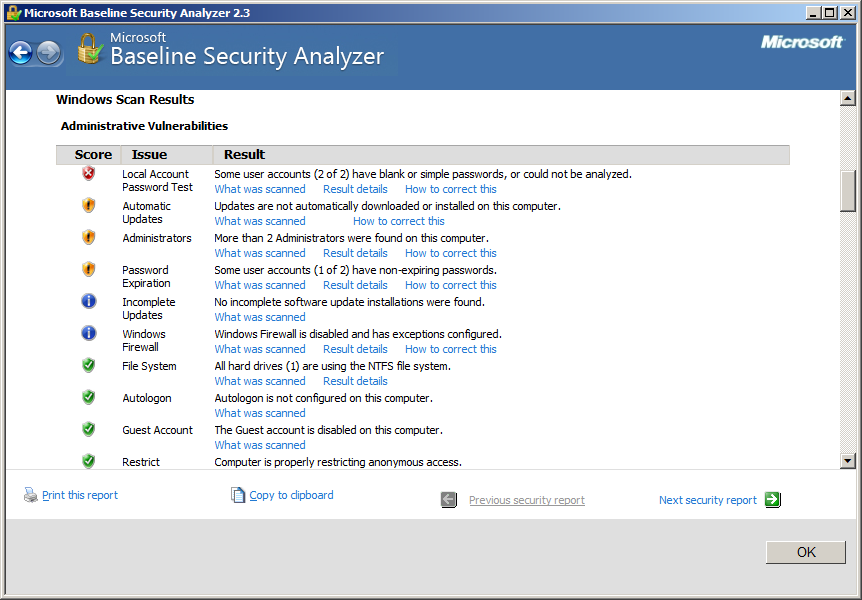 Microsoft Baseline Security Analyzer 2.3

Microsoft
Baseline Security Analyzer

Microsoft

Windows Scan Results

Administrative Vulnerabilities

| Score | Issue | Result |
|---|---|---|
| | Local Account Password Test | Some user accounts (2 of 2) have blank or simple passwords, or could not be analyzed. What was scanned Result details How to correct this |
| | Automatic Updates | Updates are not automatically downloaded or installed on this computer. What was scanned How to correct this |
| | Administrators | More than 2 Administrators were found on this computer. What was scanned Result details How to correct this |
| | Password Expiration | Some user accounts (1 of 2) have non-expiring passwords. What was scanned Result details How to correct this |
| | Incomplete Updates | No incomplete software update installations were found. What was scanned |
| | Windows Firewall | Windows Firewall is disabled and has exceptions configured. What was scanned Result details How to correct this |
| | File System | All hard drives (1) are using the NTFS file system. What was scanned Result details |
| | Autologon | Autologon is not configured on this computer. What was scanned |
| | Guest Account | The Guest account is disabled on this computer. What was scanned |
| | Restrict | Computer is properly restricting anonymous access. |

Print this report
Copy to clipboard
Previous security report
Next security report

OK